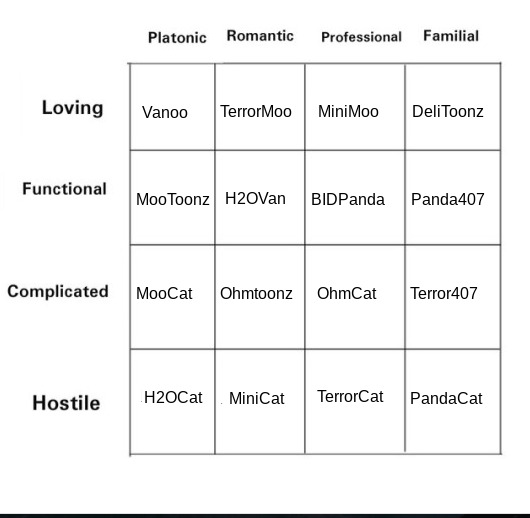 |  | Platonic | Romantic | Professional | Familial |
|---|---|---|---|---|
| Loving | Vanoo | TerrorMoo | MiniMoo | DeliToonz |
| Functional | MooToonz | H2OVan | BIDPanda | Panda407 |
| Complicated | MooCat | Ohmtoonz | OhmCat | Terror407 |
| Hostile | H2OCat | MiniCat | TerrorCat | PandaCat |